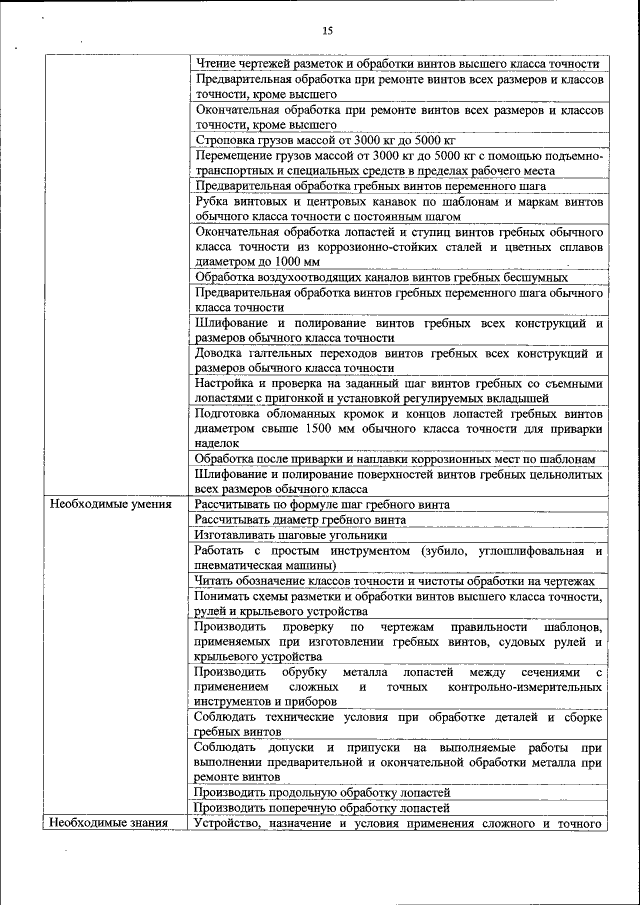 15

| | |
|---|---|
| | Чтение чертежей разметок и обработки винтов высшего класса точности |
| | Предварительная обработка при ремонте винтов всех размеров и классов точности, кроме высшего |
| | Окончательная обработка при ремонте винтов всех размеров и классов точности, кроме высшего |
| | Строповка грузов массой от 3000 кг до 5000 кг |
| | Перемещение грузов массой от 3000 кг до 5000 кг с помощью подъемно-транспортных и специальных средств в пределах рабочего места |
| | Предварительная обработка гребных винтов переменного шага |
| | Рубка винтовых и центровых канавок по шаблонам и маркам винтов обычного класса точности с постоянным шагом |
| | Окончательная обработка лопастей и ступиц винтов гребных обычного класса точности из коррозионно-стойких сталей и цветных сплавов диаметром до 1000 мм |
| | Обработка воздухоотводящих каналов винтов гребных бесшумных |
| | Предварительная обработка винтов гребных переменного шага обычного класса точности |
| | Шлифование и полирование винтов гребных всех конструкций и размеров обычного класса точности |
| | Доводка галтельных переходов винтов гребных всех конструкций и размеров обычного класса точности |
| | Настройка и проверка на заданный шаг винтов гребных со съемными лопастями с пригонкой и установкой регулируемых вкладышей |
| | Подготовка обломанных кромок и концов лопастей гребных винтов диаметром свыше 1500 мм обычного класса точности для приварки наделок |
| | Обработка после приварки и наплавки коррозионных мест по шаблонам |
| | Шлифование и полирование поверхностей винтов гребных цельнолитых всех размеров обычного класса |
| Необходимые умения | Рассчитывать по формуле шаг гребного винта |
| | Рассчитывать диаметр гребного винта |
| | Изготавливать шаговые угольники |
| | Работать с простым инструментом (зубило, углошлифовальная и пневматическая машины) |
| | Читать обозначение классов точности и чистоты обработки на чертежах |
| | Понимать схемы разметки и обработки винтов высшего класса точности, рулей и крыльевого устройства |
| | Производить проверку по чертежам правильности шаблонов, применяемых при изготовлении гребных винтов, судовых рулей и крыльевого устройства |
| | Производить обрубку металла лопастей между сечениями с применением сложных и точных контрольно-измерительных инструментов и приборов |
| | Соблюдать технические условия при обработке деталей и сборке гребных винтов |
| | Соблюдать допуски и припуски на выполняемые работы при выполнении предварительной и окончательной обработки металла при ремонте винтов |
| | Производить продольную обработку лопастей |
| | Производить поперечную обработку лопастей |
| Необходимые знания | Устройство, назначение и условия применения сложного и точного |